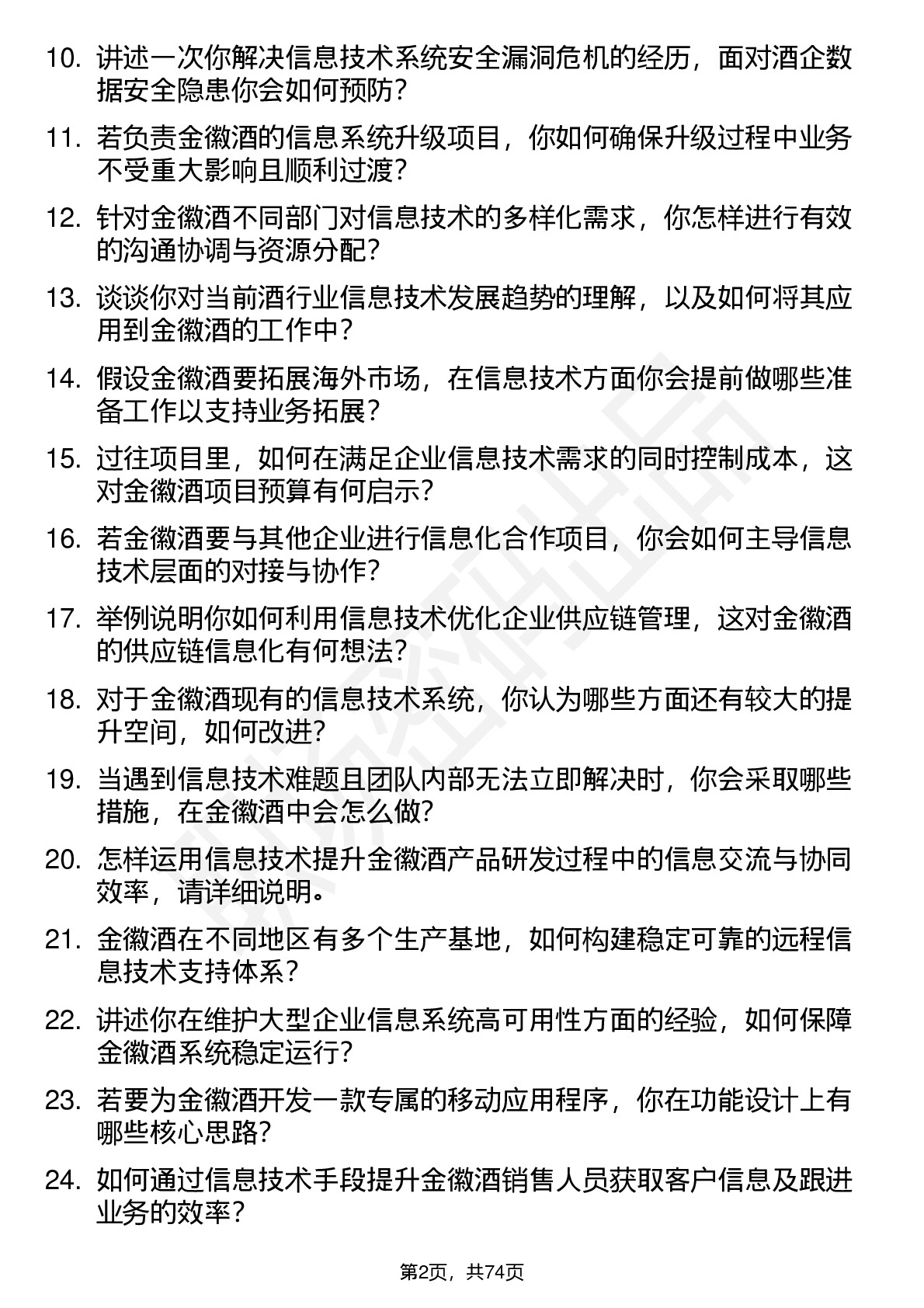 10. 讲述一次你解决信息技术系统安全漏洞危机的经历，面对酒企数据安全隐患你会如何预防？

11. 若负责金徽酒的信息系统升级项目，你如何确保升级过程中业务不受重大影响且顺利过渡？

12. 针对金徽酒不同部门对信息技术的多样化需求，你怎样进行有效的沟通协调与资源分配？

13. 谈谈你对当前酒行业信息技术发展趋势的理解，以及如何将其应用到金徽酒的工作中？

14. 假设金徽酒要拓展海外市场，在信息技术方面你会提前做哪些准备工作以支持业务拓展？

15. 过往项目里，如何在满足企业信息技术需求的同时控制成本，这对金徽酒项目预算有何启示？

16. 若金徽酒要与其他企业进行信息化合作项目，你会如何主导信息技术层面的对接与协作？

17. 举例说明你如何利用信息技术优化企业供应链管理，这对金徽酒的供应链信息化有何想法？

18. 对于金徽酒现有的信息技术系统，你认为哪些方面还有较大的提升空间，如何改进？

19. 当遇到信息技术难题且团队内部无法立即解决时，你会采取哪些措施，在金徽酒中会怎么做？

20. 怎样运用信息技术提升金徽酒产品研发过程中的信息交流与协同效率，请详细说明。

21. 金徽酒在不同地区有多个生产基地，如何构建稳定可靠的远程信息技术支持体系？

22. 讲述你在维护大型企业信息系统高可用性方面的经验，如何保障金徽酒系统稳定运行？

23. 若要为金徽酒开发一款专属的移动应用程序，你在功能设计上有哪些核心思路？

24. 如何通过信息技术手段提升金徽酒销售人员获取客户信息及跟进业务的效率？

第2页，共74页